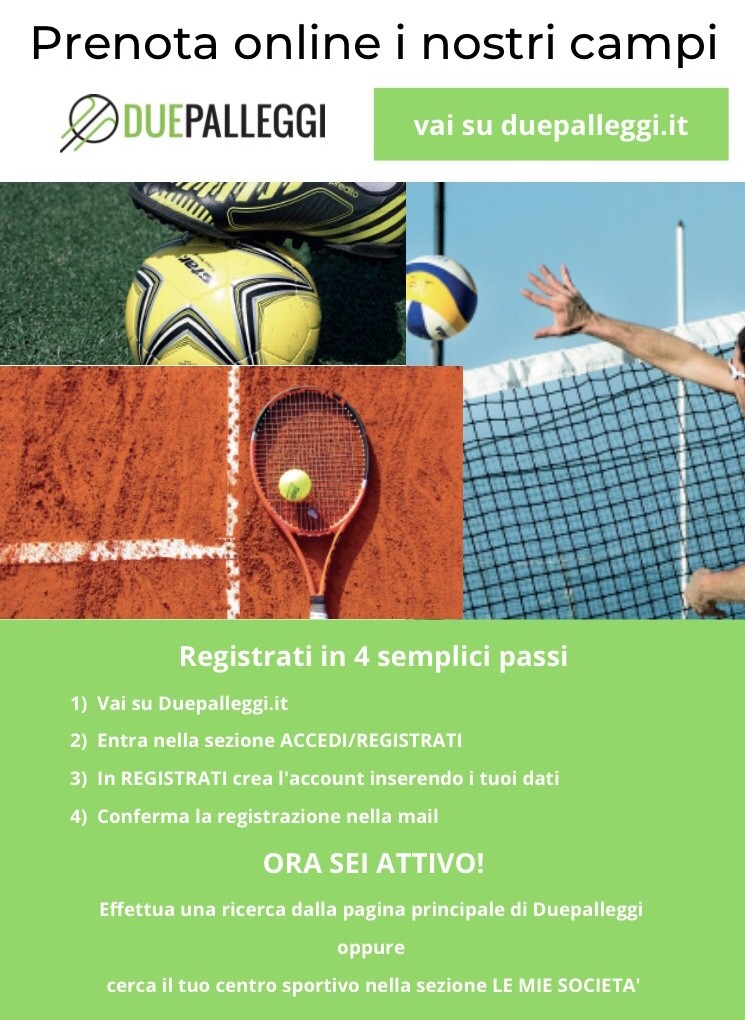 Prenota online i nostri campi

DUEPALLEGGI

vai su duepalleggi.it

Registrati in 4 semplici passi

1) Vai su Duepalleggi.it

2) Entra nella sezione ACCEDI/REGISTRATI

3) In REGISTRATI crea l'account inserendo i tuoi dati

4) Conferma la registrazione nella mail

ORA SEI ATTIVO!

Effettua una ricerca dalla pagina principale di Duepalleggi

oppure

cerca il tuo centro sportivo nella sezione LE MIE SOCIETA'